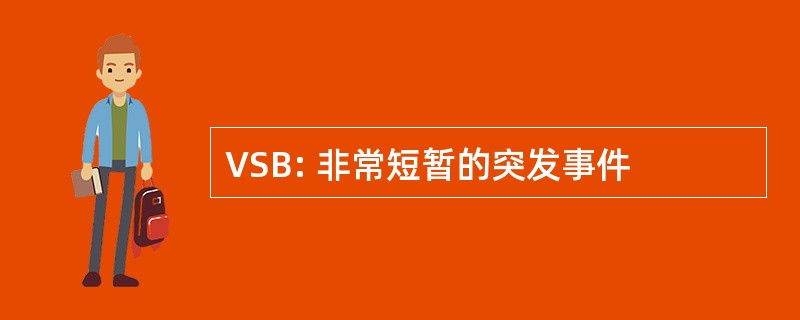 VSB: 非常短暂的突发事件